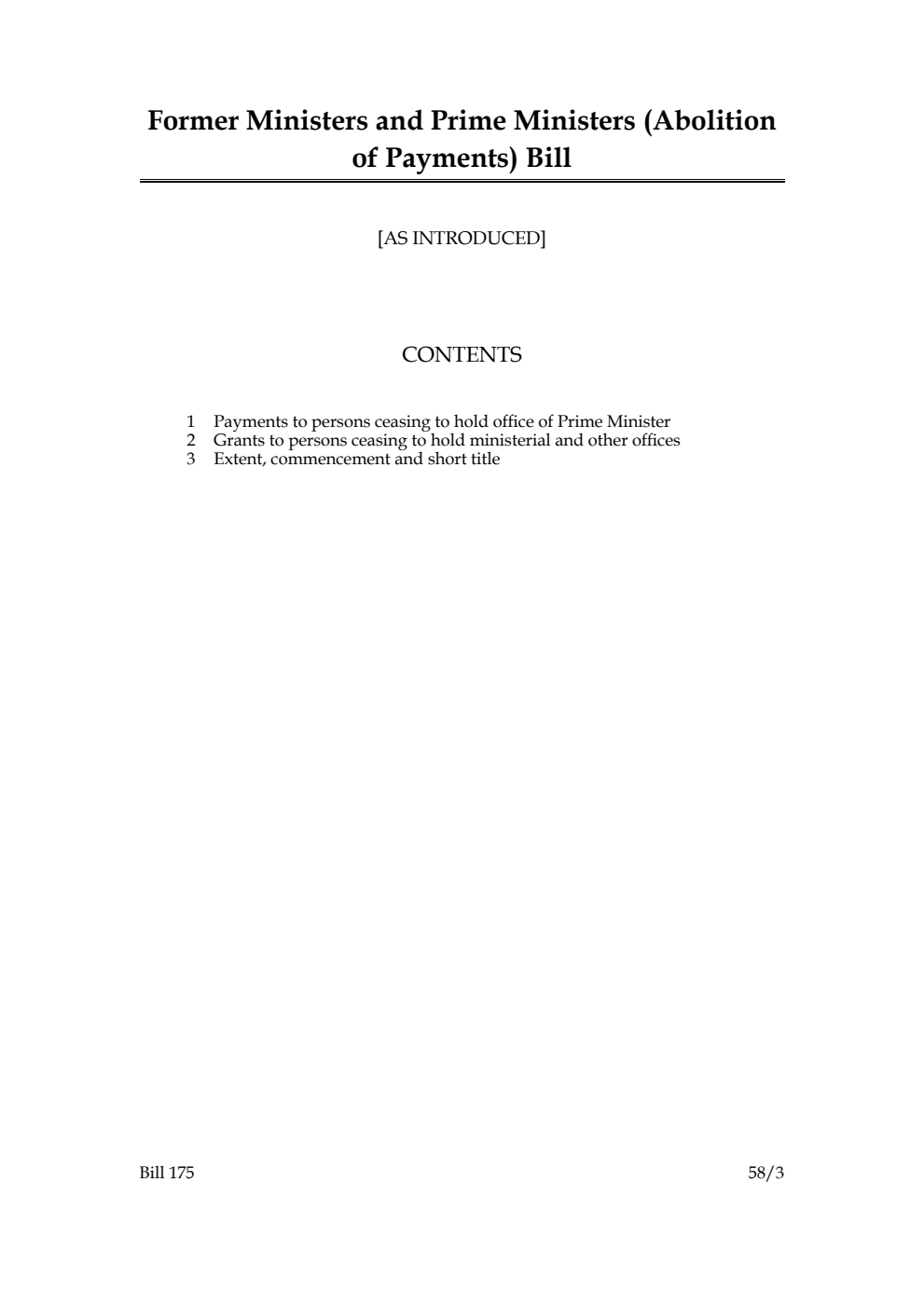 Former Ministers and Prime Ministers (Abolition of Payments) Bill

[AS INTRODUCED]

CONTENTS

1 Payments to persons ceasing to hold office of Prime Minister
2 Grants to persons ceasing to hold ministerial and other offices
3 Extent, commencement and short title

Bill 175

58/3